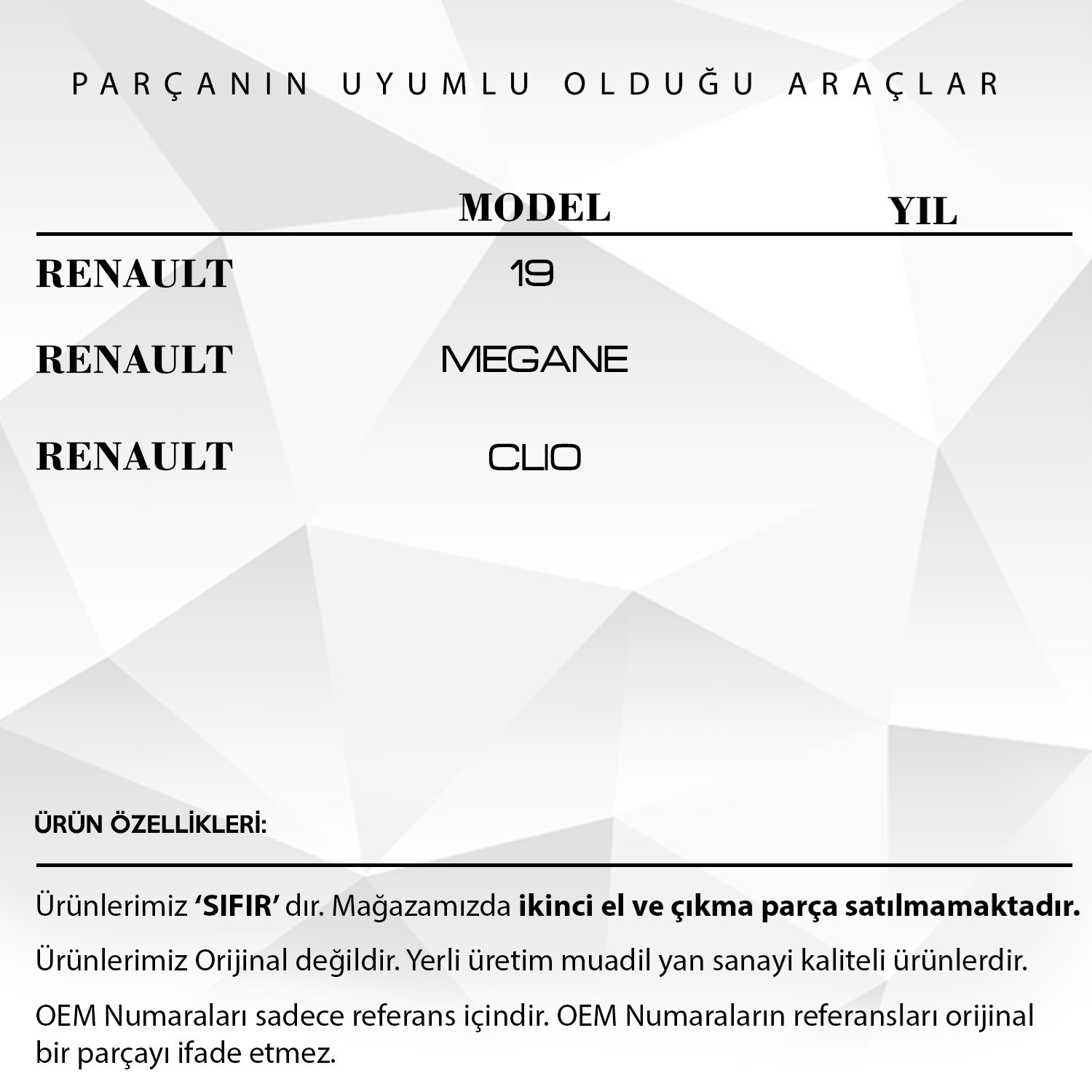 PARÇANIN UYUMLU OLDUĞU ARAÇLAR

|  | MODEL | YIL |
|---|---|---|
| RENAULT | 19 |  |
| RENAULT | MEGANE |  |
| RENAULT | CLIO |  |

ÜRÜN ÖZELLİKLERİ:

Ürünlerimiz 'SIFIR' dır. Mağazamızda ikinci el ve çıkma parça satılmamaktadır.

Ürünlerimiz Orijinal değildir. Yerli üretim muadil yan sanayi kaliteli ürünlerdir.

OEM Numaraları sadece referans içindir. OEM Numaraların referansları orijinal bir parçayı ifade etmez.